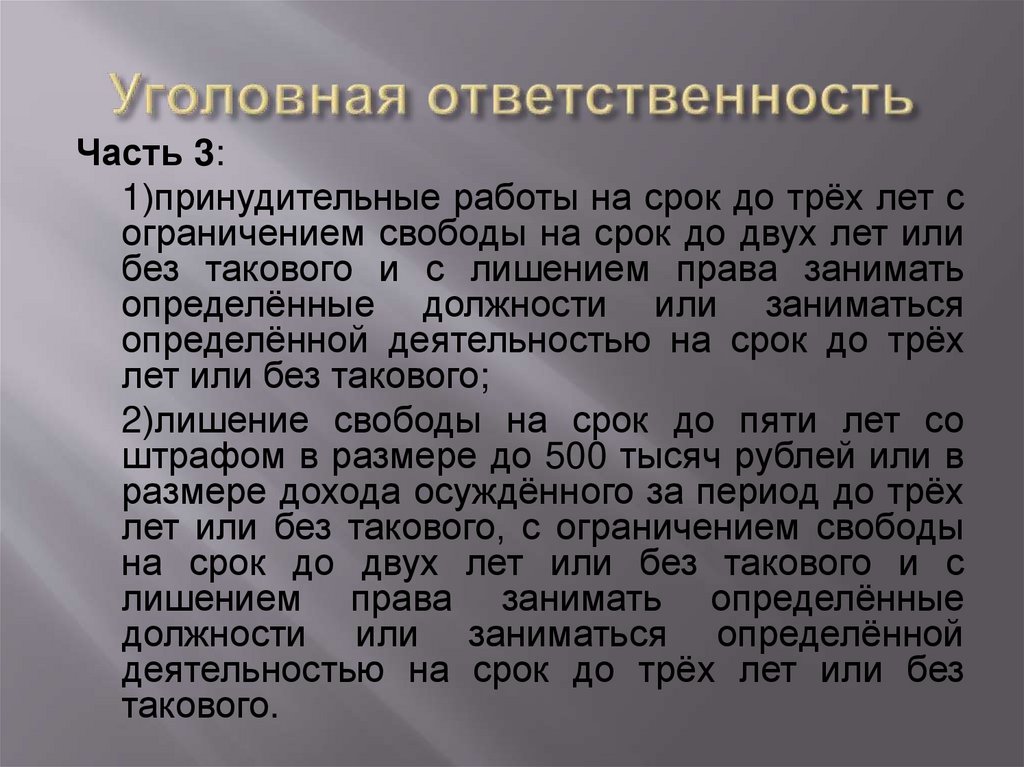 Уголовная ответственность

Часть 3:

1)принудительные работы на срок до трёх лет с ограничением свободы на срок до двух лет или без такового и с лишением права занимать определённые должности или заниматься определённой деятельностью на срок до трёх лет или без такового;

2)лишение свободы на срок до пяти лет со штрафом в размере до 500 тысяч рублей или в размере дохода осуждённого за период до трёх лет или без такового, с ограничением свободы на срок до двух лет или без такового и с лишением права занимать определённые должности или заниматься определённой деятельностью на срок до трёх лет или без такового.